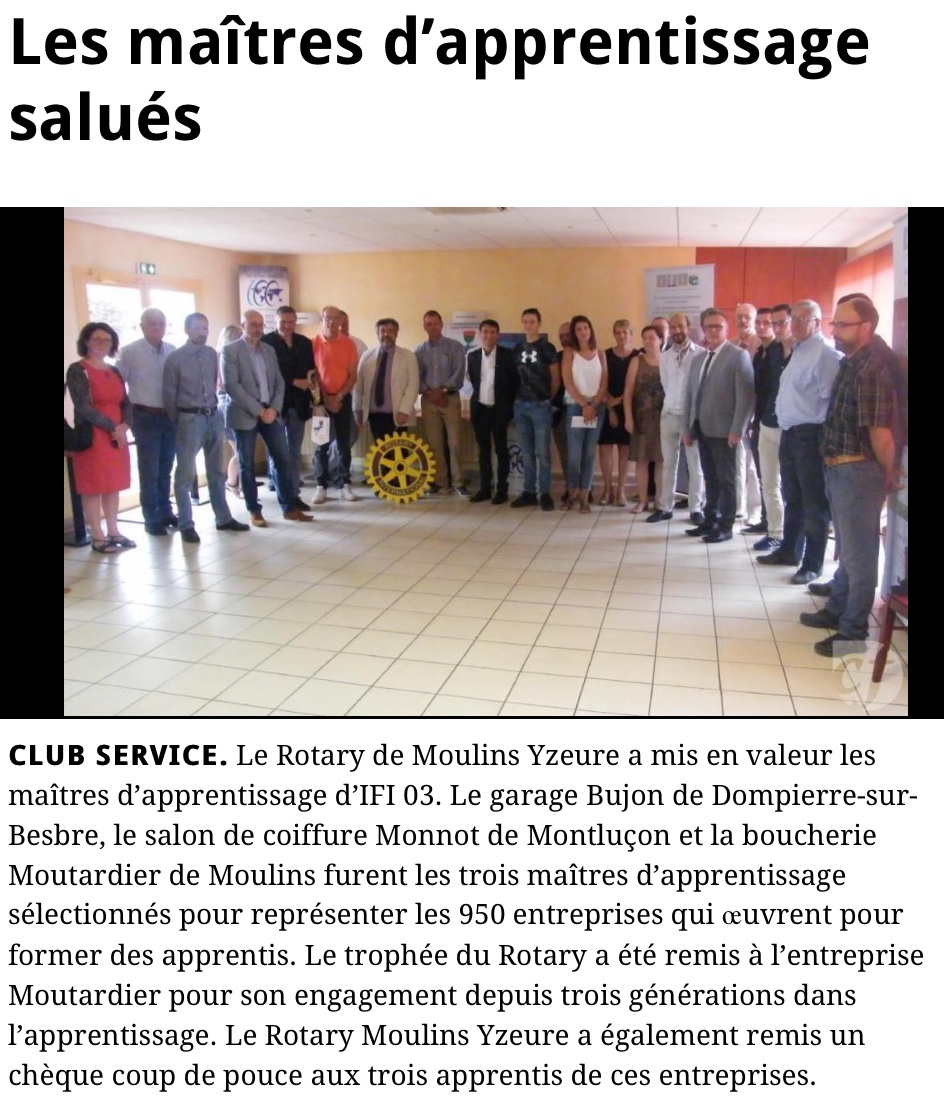 Les maîtres d’apprentissage salués

CLUB SERVICE. Le Rotary de Moulins Yzeure a mis en valeur les maîtres d’apprentissage d’IFI 03. Le garage Bujon de Dompierre-sur-Besbre, le salon de coiffure Monnot de Montluçon et la boucherie Moutardier de Moulins furent les trois maîtres d’apprentissage sélectionnés pour représenter les 950 entreprises qui œuvrent pour former des apprentis. Le trophée du Rotary a été remis à l’entreprise Moutardier pour son engagement depuis trois générations dans l’apprentissage. Le Rotary Moulins Yzeure a également remis un chèque coup de pouce aux trois apprentis de ces entreprises.